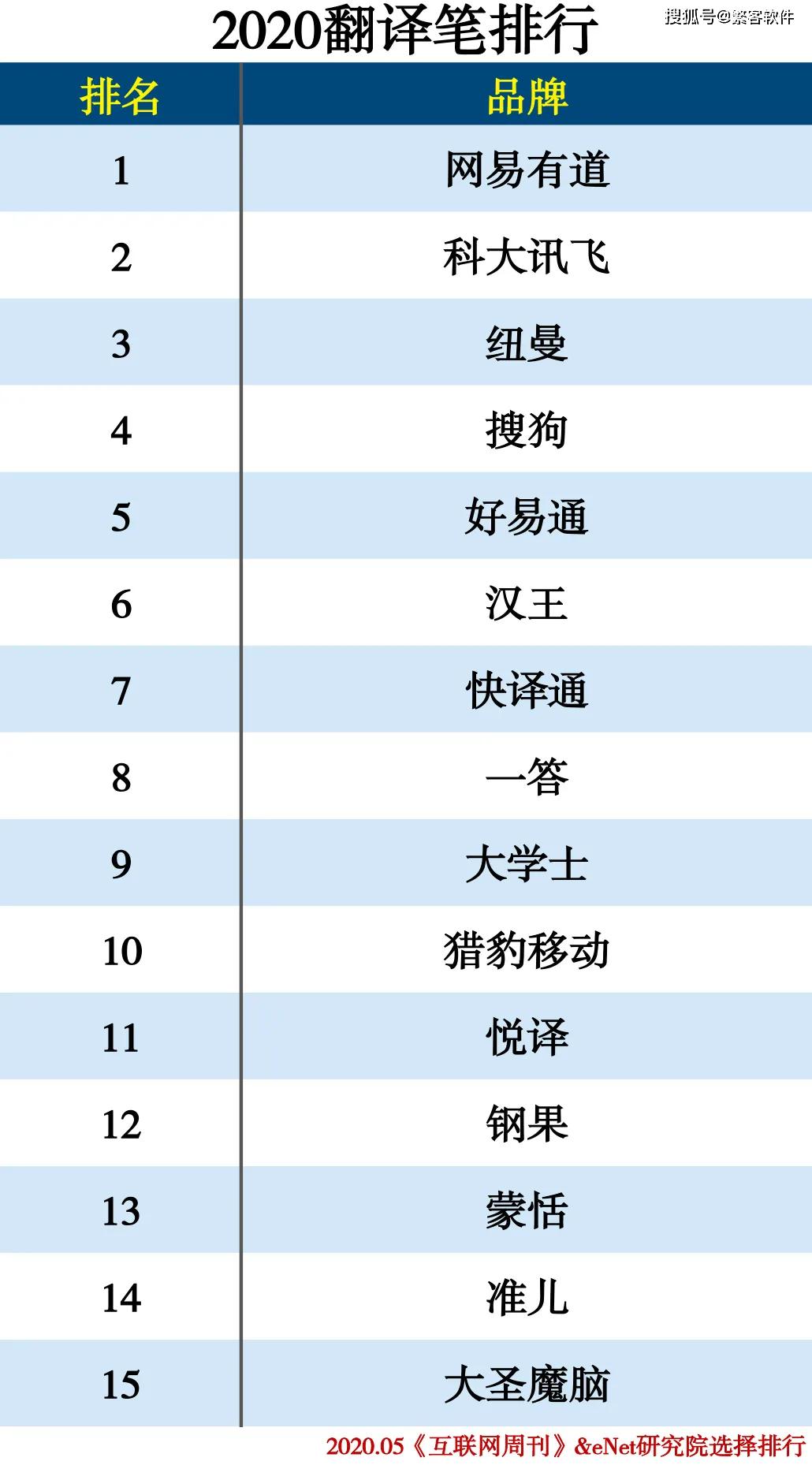 2020翻译笔排行

搜狐号@繁客软件

| 排名 | 品牌 |
|---|---|
| 1 | 网易有道 |
| 2 | 科大讯飞 |
| 3 | 纽曼 |
| 4 | 搜狗 |
| 5 | 好易通 |
| 6 | 汉王 |
| 7 | 快译通 |
| 8 | 一答 |
| 9 | 大学士 |
| 10 | 猎豹移动 |
| 11 | 悦译 |
| 12 | 钢果 |
| 13 | 蒙恬 |
| 14 | 准儿 |
| 15 | 大圣魔脑 |

2020.05《互联网周刊》&eNet研究院选择排行